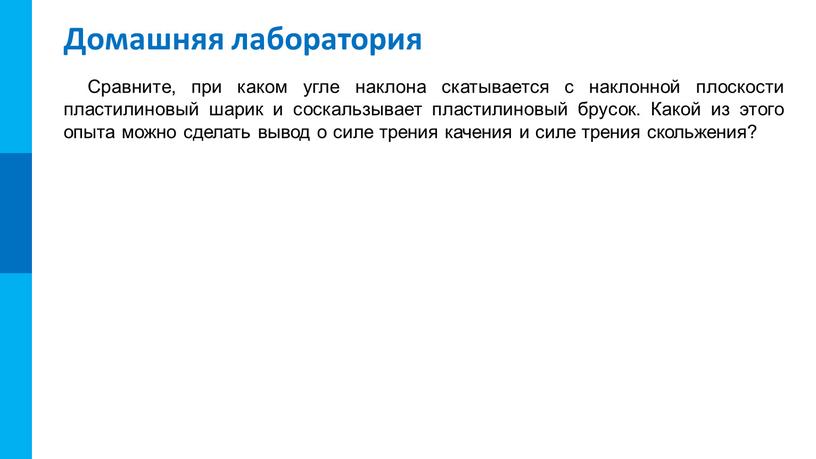 Домашняя лаборатория

Сравните, при каком угле наклона скатывается с наклонной плоскости пластилиновый шарик и соскальзывает пластилиновый брусок. Какой из этого опыта можно сделать вывод о силе трения качения и силе трения скольжения?